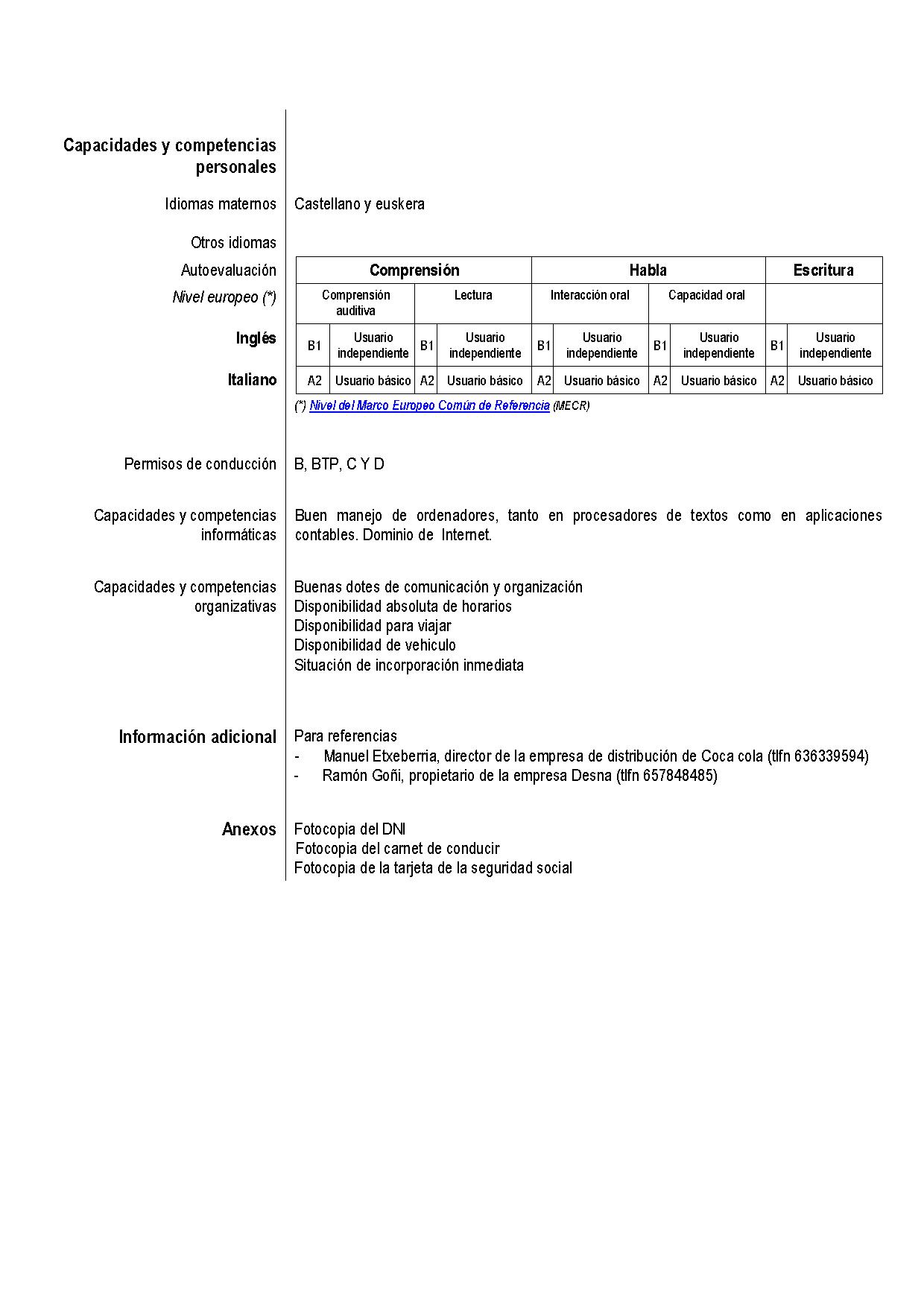 Capacidades y competencias personales

Idiomas maternos Castellano y euskera

Otros idiomas

| Autoevaluación | Comprensión | | | | Habla | | | | Escritura | |
|---|---|---|---|---|---|---|---|---|---|---|
| Nivel europeo (*) | Comprensión auditiva | | Lectura | | Interacción oral | | Capacidad oral | | | |
| Inglés | B1 | Usuario independiente | B1 | Usuario independiente | B1 | Usuario independiente | B1 | Usuario independiente | B1 | Usuario independiente |
| Italiano | A2 | Usuario básico | A2 | Usuario básico | A2 | Usuario básico | A2 | Usuario básico | A2 | Usuario básico |

(*) Nivel del Marco Europeo Común de Referencia (MECR)

Permisos de conducción B, BTP, C Y D

Capacidades y competencias informáticas Buen manejo de ordenadores, tanto en procesadores de textos como en aplicaciones contables. Dominio de Internet.

Capacidades y competencias organizativas Buenas dotes de comunicación y organización
Disponibilidad absoluta de horarios
Disponibilidad para viajar
Disponibilidad de vehiculo
Situación de incorporación inmediata

Información adicional Para referencias
- Manuel Etxeberria, director de la empresa de distribución de Coca cola (tlfn 636339594)
- Ramón Goñi, propietario de la empresa Desna (tlfn 657848485)

Anexos Fotocopia del DNI
Fotocopia del carnet de conducir
Fotocopia de la tarjeta de la seguridad social